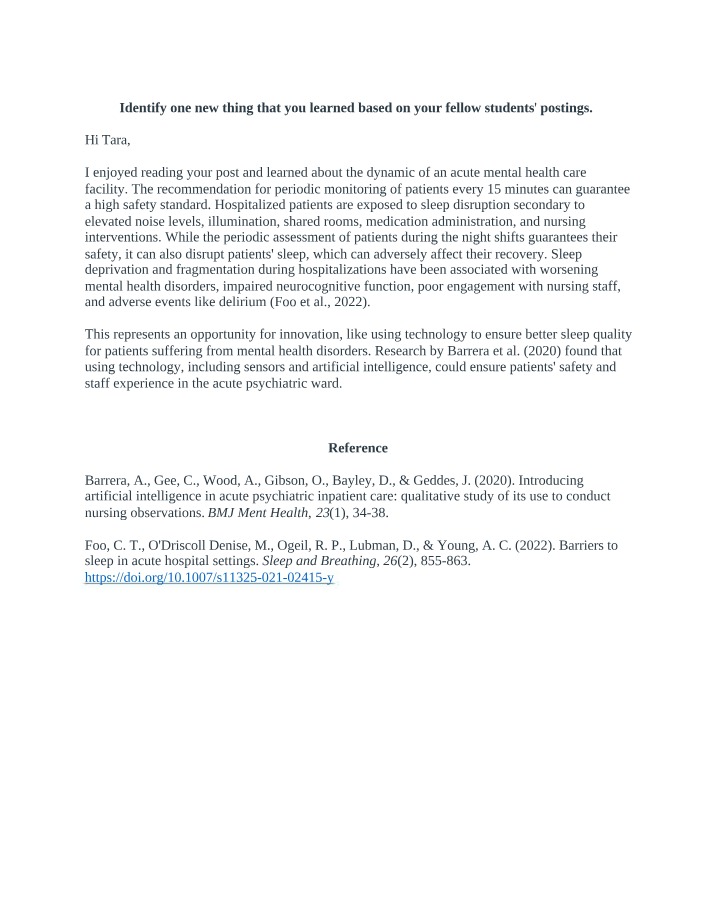 Identify one new thing that you learned based on your fellow students' postings.

Hi Tara,

I enjoyed reading your post and learned about the dynamic of an acute mental health care facility. The recommendation for periodic monitoring of patients every 15 minutes can guarantee a high safety standard. Hospitalized patients are exposed to sleep disruption secondary to elevated noise levels, illumination, shared rooms, medication administration, and nursing interventions. While the periodic assessment of patients during the night shifts guarantees their safety, it can also disrupt patients' sleep, which can adversely affect their recovery. Sleep deprivation and fragmentation during hospitalizations have been associated with worsening mental health disorders, impaired neurocognitive function, poor engagement with nursing staff, and adverse events like delirium (Foo et al., 2022).

This represents an opportunity for innovation, like using technology to ensure better sleep quality for patients suffering from mental health disorders. Research by Barrera et al. (2020) found that using technology, including sensors and artificial intelligence, could ensure patients' safety and staff experience in the acute psychiatric ward.

Reference

Barrera, A., Gee, C., Wood, A., Gibson, O., Bayley, D., & Geddes, J. (2020). Introducing artificial intelligence in acute psychiatric inpatient care: qualitative study of its use to conduct nursing observations. BMJ Ment Health, 23(1), 34-38.

Foo, C. T., O'Driscoll Denise, M., Ogeil, R. P., Lubman, D., & Young, A. C. (2022). Barriers to sleep in acute hospital settings. Sleep and Breathing, 26(2), 855-863. https://doi.org/10.1007/s11325-021-02415-y